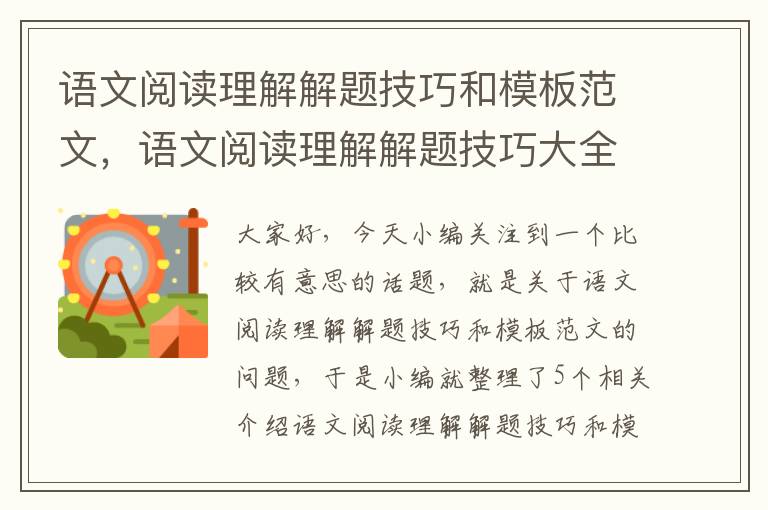 语文阅读理解解题技巧和模板范文，语文阅读理解解题技巧大全

大家好，今天小编关注到一个比较有意思的话题，就是关于语文阅读理解解题技巧和模板范文的问题，于是小编就整理了5个相关介绍语文阅读理解解题技巧和模